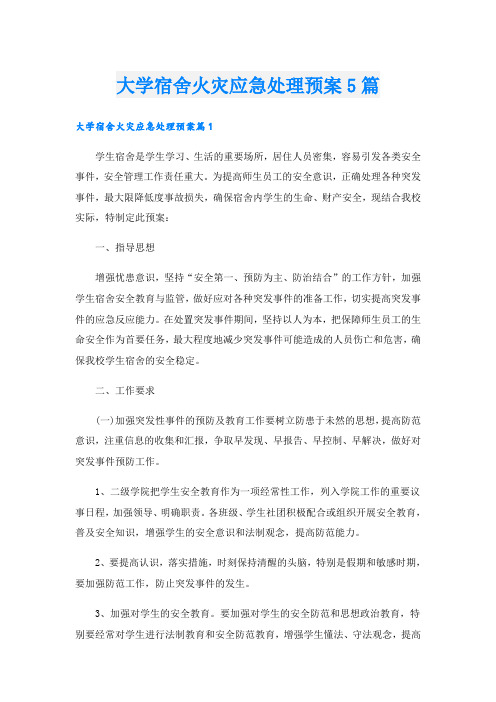 大学宿舍火灾应急处理预案5篇

大学宿舍火灾应急处理预案篇1

学生宿舍是学生学习、生活的重要场所，居住人员密集，容易引发各类安全事件，安全管理工作责任重大。为提高师生员工的安全意识，正确处理各种突发事件，最大限降低度事故损失，确保宿舍内学生的生命、财产安全，现结合我校实际，特制定此预案：

一、指导思想

增强忧患意识，坚持“安全第一、预防为主、防治结合”的工作方针，加强学生宿舍安全教育与监管，做好应对各种突发事件的准备工作，切实提高突发事件的应急反应能力。在处置突发事件期间，坚持以人为本，把保障师生员工的生命安全作为首要任务，最大程度地减少突发事件可能造成的人员伤亡和危害，确保我校学生宿舍的安全稳定。

二、工作要求

(一)加强突发性事件的预防及教育工作要树立防患于未然的思想，提高防范意识，注重信息的收集和汇报，争取早发现、早报告、早控制、早解决，做好对突发事件预防工作。

1、二级学院把学生安全教育作为一项经常性工作，列入学院工作的重要议事日程，加强领导、明确职责。各班级、学生社团积极配合或组织开展安全教育，普及安全知识，增强学生的安全意识和法制观念，提高防范能力。

2、要提高认识，落实措施，时刻保持清醒的头脑，特别是假期和敏感时期，要加强防范工作，防止突发事件的发生。

3、加强对学生的安全教育。要加强对学生的安全防范和思想政治教育，特别要经常对学生进行法制教育和安全防范教育，增强学生懂法、守法观念，提高